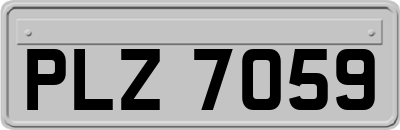 PLZ 7059